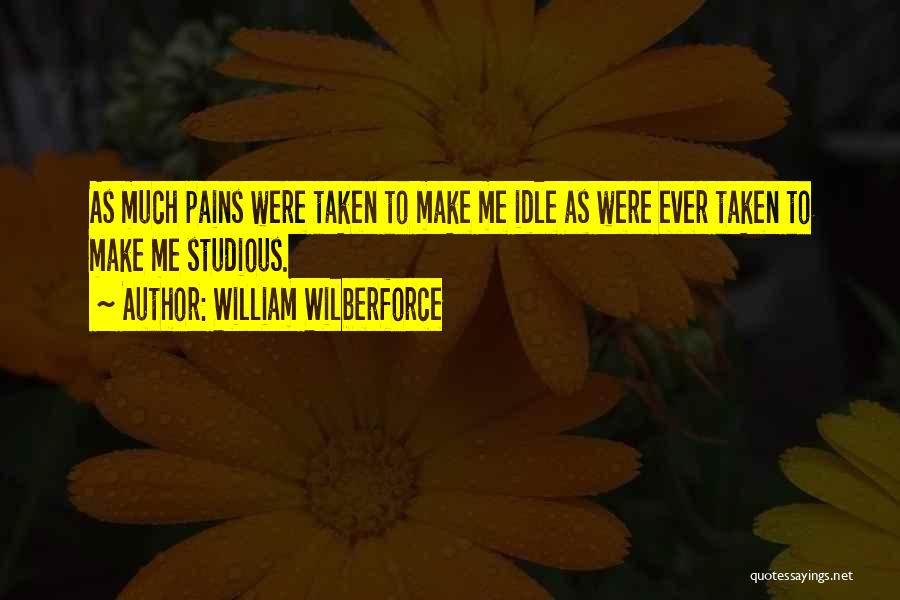 AS MUCH PAINS WERE TAKEN TO MAKE ME IDLE AS WERE EVER TAKEN TO MAKE ME STUDIOUS.

~ AUTHOR: WILLIAM WILBERFORCE

quotessayings.net